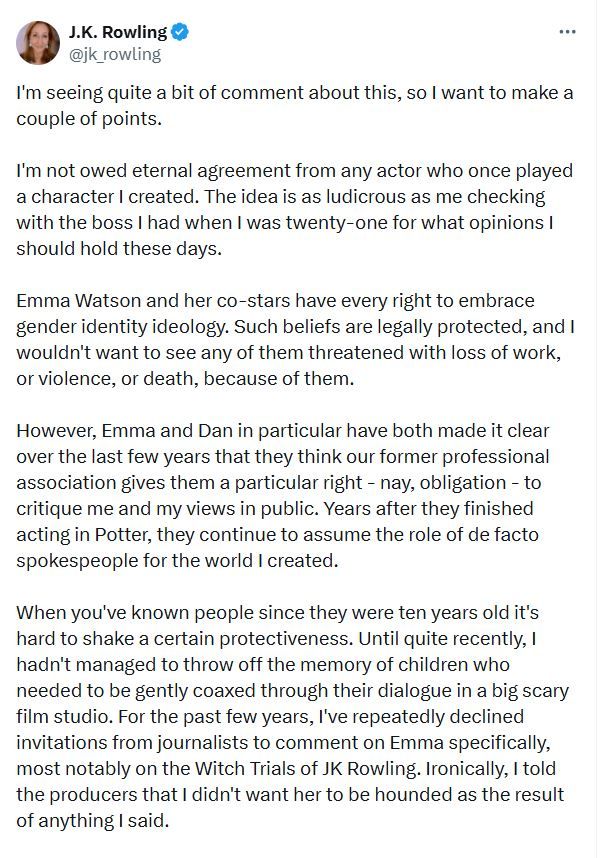 J.K. Rowling
@jk_rowling

I'm seeing quite a bit of comment about this, so I want to make a couple of points.

I'm not owed eternal agreement from any actor who once played a character I created. The idea is as ludicrous as me checking with the boss I had when I was twenty-one for what opinions I should hold these days.

Emma Watson and her co-stars have every right to embrace gender identity ideology. Such beliefs are legally protected, and I wouldn't want to see any of them threatened with loss of work, or violence, or death, because of them.

However, Emma and Dan in particular have both made it clear over the last few years that they think our former professional association gives them a particular right - nay, obligation - to critique me and my views in public. Years after they finished acting in Potter, they continue to assume the role of de facto spokespeople for the world I created.

When you've known people since they were ten years old it's hard to shake a certain protectiveness. Until quite recently, I hadn't managed to throw off the memory of children who needed to be gently coaxed through their dialogue in a big scary film studio. For the past few years, I've repeatedly declined invitations from journalists to comment on Emma specifically, most notably on the Witch Trials of JK Rowling. Ironically, I told the producers that I didn't want her to be hounded as the result of anything I said.